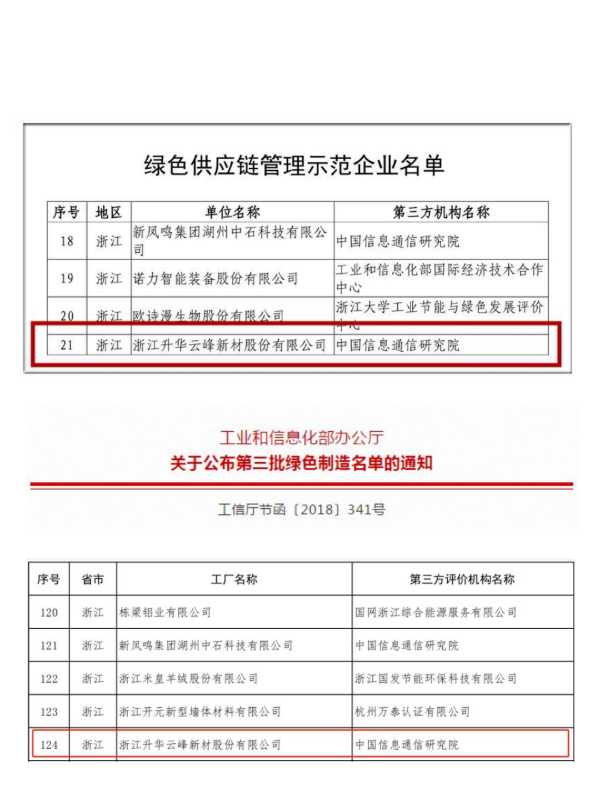 绿色供应链管理示范企业名单

| 序号 | 地区 | 单位名称 | 第三方机构名称 |
|---|---|---|---|
| 18 | 浙江 | 新凤鸣集团湖州中石科技有限公司 | 中国信息通信研究院 |
| 19 | 浙江 | 诺力智能装备股份有限公司 | 工业和信息化部国际经济技术合作中心 |
| 20 | 浙江 | 欧诗漫生物股份有限公司 | 浙江大学工业节能与绿色发展评价中心 |
| 21 | 浙江 | 浙江升华云峰新材股份有限公司 | 中国信息通信研究院 |

工业和信息化部办公厅
关于公布第三批绿色制造名单的通知

工信厅节函〔2018〕341号

| 序号 | 省市 | 工厂名称 | 第三方评价机构名称 |
|---|---|---|---|
| 120 | 浙江 | 栋梁铝业有限公司 | 国网浙江综合能源服务有限公司 |
| 121 | 浙江 | 新凤鸣集团湖州中石科技有限公司 | 中国信息通信研究院 |
| 122 | 浙江 | 浙江米皇羊绒股份有限公司 | 浙江国发节能环保科技有限公司 |
| 123 | 浙江 | 浙江开元新型墙体材料有限公司 | 杭州万泰认证有限公司 |
| 124 | 浙江 | 浙江升华云峰新材股份有限公司 | 中国信息通信研究院 |